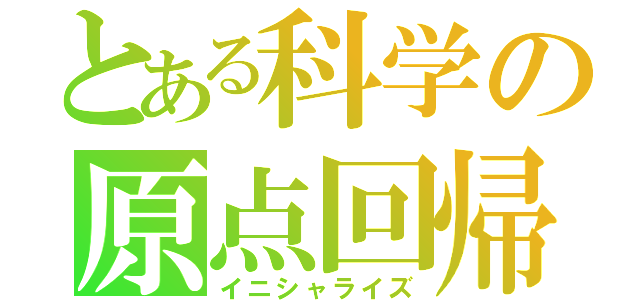 とある科学の
原点回帰
イニシャライズ